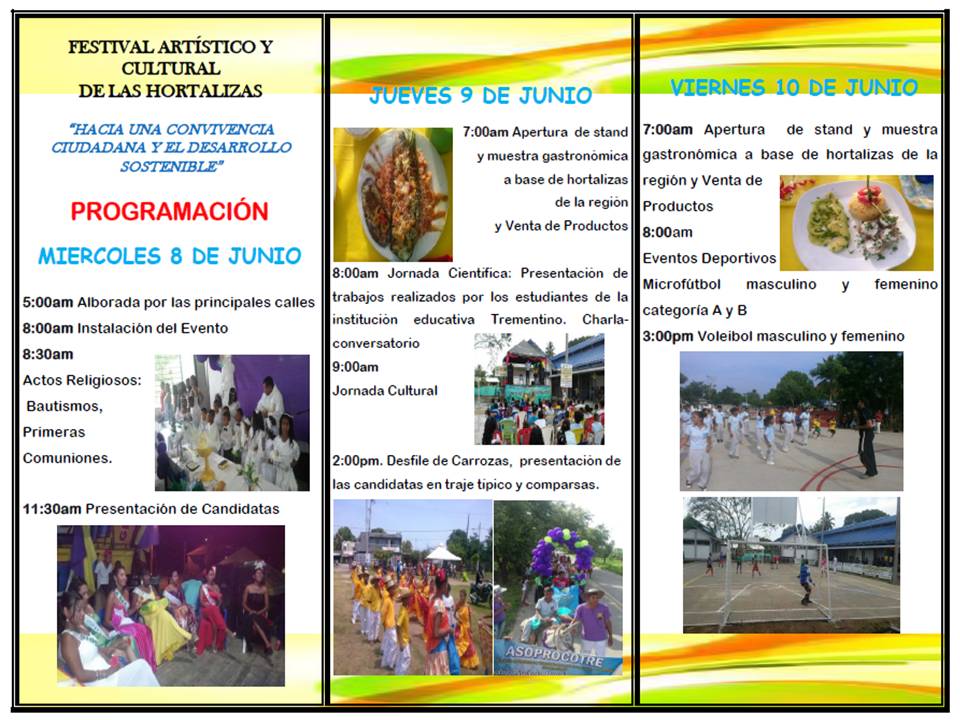 FESTIVAL ARTÍSTICO Y CULTURAL DE LAS HORTALIZAS

"HACIA UNA CONVIVENCIA CIUDADANA Y EL DESARROLLO SOSTENIBLE"

PROGRAMACIÓN

MIERCOLES 8 DE JUNIO

5:00am Alborada por las principales calles

8:00am Instalación del Evento

8:30am

Actos Religiosos:

Bautismos,

Primeras

Comuniones.

11:30am Presentación de Candidatas

JUEVES 9 DE JUNIO

7:00am Apertura de stand y muestra gastronómica a base de hortalizas de la región y Venta de Productos

8:00am Jornada Científica: Presentación de trabajos realizados por los estudiantes de la institución educativa Trementino. Charla-conversatorio

9:00am

Jornada Cultural

2:00pm. Desfile de Carrozas, presentación de las candidatas en traje típico y comparsas.

ASOPROCOTRE

VIERNES 10 DE JUNIO

7:00am Apertura de stand y muestra gastronómica a base de hortalizas de la región y Venta de Productos

8:00am

Eventos Deportivos

Microfútbol masculino y femenino categoría A y B

3:00pm Voleibol masculino y femenino